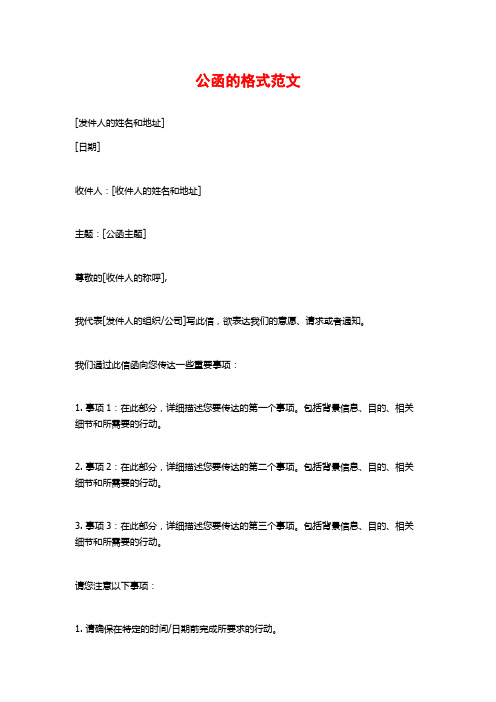 公函的格式范文

[发件人的姓名和地址]

[日期]

收件人：[收件人的姓名和地址]

主题：[公函主题]

尊敬的[收件人的称呼],

我代表[发件人的组织/公司]写此信，欲表达我们的意愿、请求或者通知。

我们通过此信函向您传达一些重要事项：

1. 事项 1：在此部分，详细描述您要传达的第一个事项。包括背景信息、目的、相关细节和所需要的行动。

2. 事项 2：在此部分，详细描述您要传达的第二个事项。包括背景信息、目的、相关细节和所需要的行动。

3. 事项 3：在此部分，详细描述您要传达的第三个事项。包括背景信息、目的、相关细节和所需要的行动。

请您注意以下事项：

1. 请确保在特定的时间/日期前完成所要求的行动。